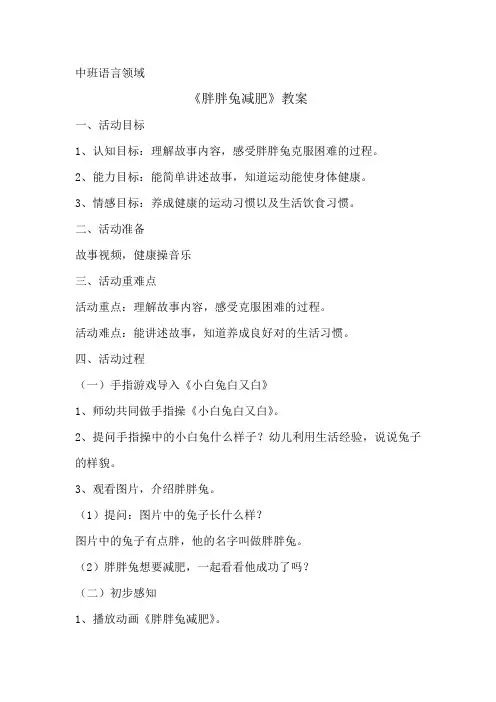 中班语言领域

《胖胖兔减肥》教案

一、活动目标

1、认知目标：理解故事内容，感受胖胖兔克服困难的过程。

2、能力目标：能简单讲述故事，知道运动能使身体健康。

3、情感目标：养成健康的运动习惯以及生活饮食习惯。

二、活动准备

故事视频，健康操音乐

三、活动重难点

活动重点：理解故事内容，感受克服困难的过程。

活动难点：能讲述故事，知道养成良好对的生活习惯。

四、活动过程

（一）手指游戏导入《小白兔白又白》

1、师幼共同做手指操《小白兔白又白》。

2、提问手指操中的小白兔什么样子？幼儿利用生活经验，说说兔子的样貌。

3、观看图片，介绍胖胖兔。

（1）提问：图片中的兔子长什么样？

图片中的兔子有点胖，他的名字叫做胖胖兔。

（2）胖胖兔想要减肥，一起看看他成功了吗？

（二）初步感知

1、播放动画《胖胖兔减肥》。